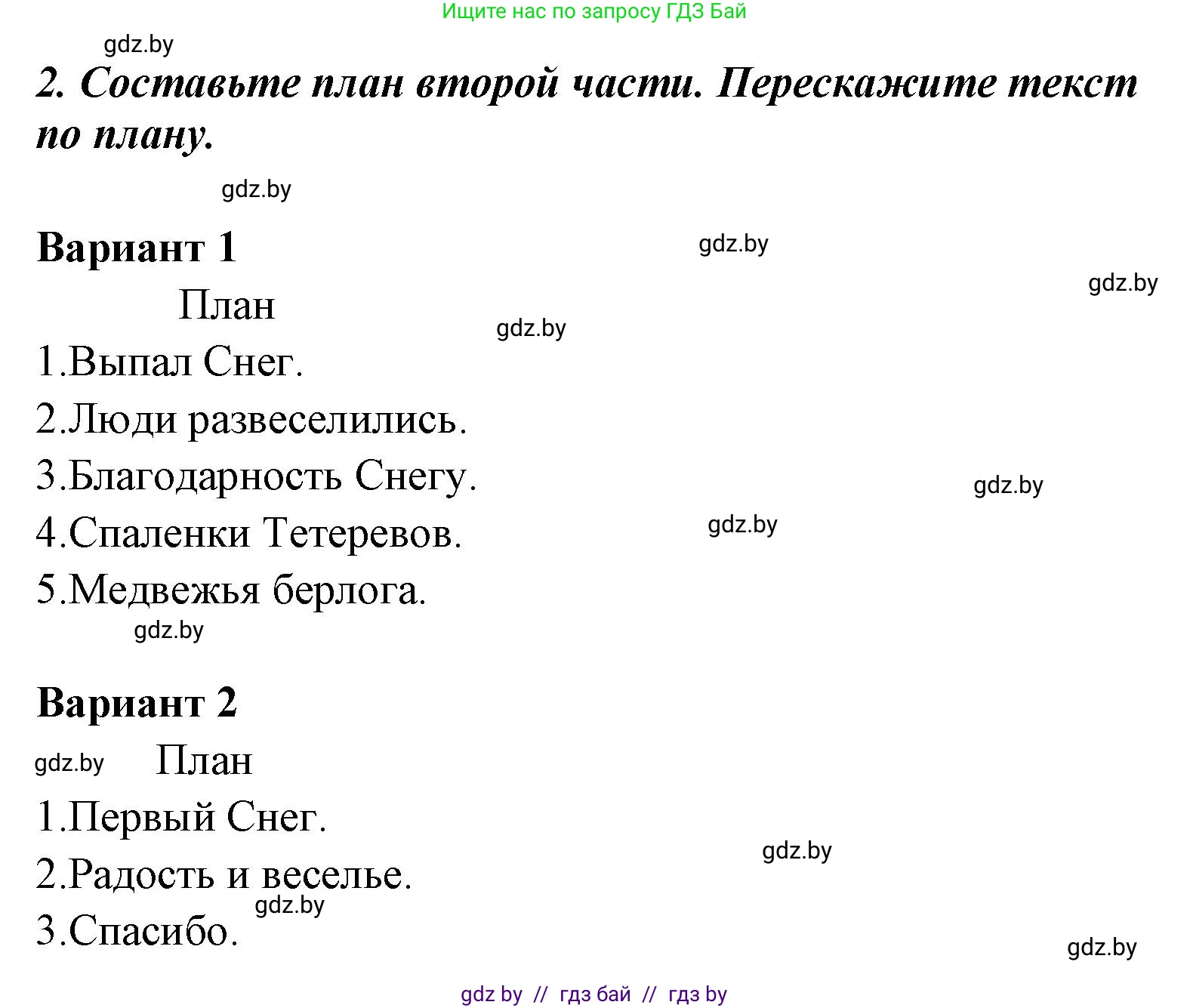 Ищите нас по запросу ГДЗ Бай

gdz.by

2. Составьте план второй части. Перескажите текст по плану.

gdz.by

Вариант 1

gdz.by

gdz.by

План

gdz.by

1.Выпал Снег.

2.Люди развеселились.

3.Благодарность Снегу.

gdz.by

4.Спаленки Тетеревов.

gdz.by

5.Медвежья берлога.

gdz.by

Вариант 2

gdz.by

План

1.Первый Снег.

gdz.by

2.Радость и веселье.

gdz.by

3.Спасибо.

gdz.by

gdz by // гдз бай // гдз by